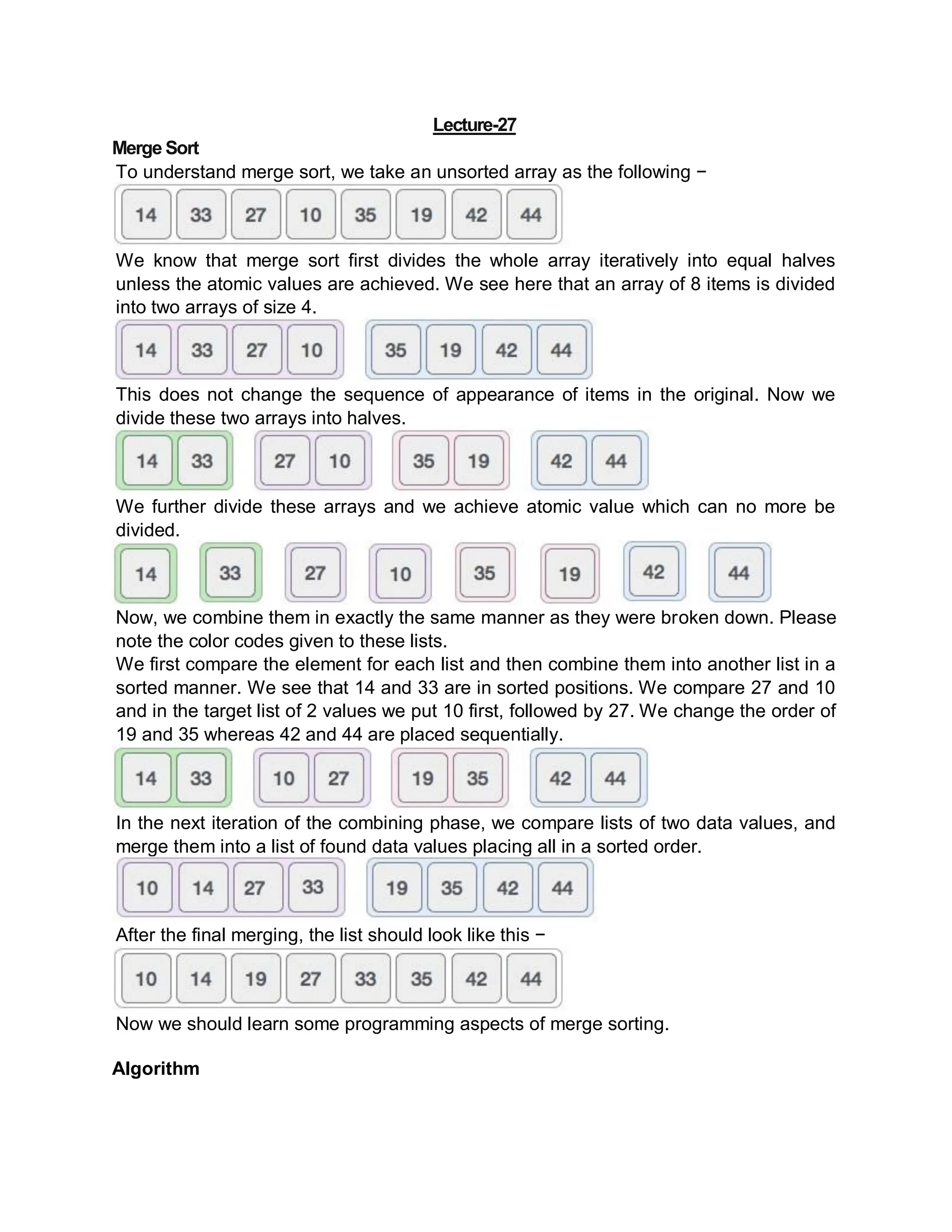 Lecture-27

Merge Sort

To understand merge sort, we take an unsorted array as the following −

14 33 27 10 35 19 42 44

We know that merge sort first divides the whole array iteratively into equal halves unless the atomic values are achieved. We see here that an array of 8 items is divided into two arrays of size 4.

14 33 27 10 35 19 42 44

This does not change the sequence of appearance of items in the original. Now we divide these two arrays into halves.

14 33 27 10 35 19 42 44

We further divide these arrays and we achieve atomic value which can no more be divided.

14 33 27 10 35 19 42 44

Now, we combine them in exactly the same manner as they were broken down. Please note the color codes given to these lists.

We first compare the element for each list and then combine them into another list in a sorted manner. We see that 14 and 33 are in sorted positions. We compare 27 and 10 and in the target list of 2 values we put 10 first, followed by 27. We change the order of 19 and 35 whereas 42 and 44 are placed sequentially.

14 33 10 27 19 35 42 44

In the next iteration of the combining phase, we compare lists of two data values, and merge them into a list of found data values placing all in a sorted order.

10 14 27 33 19 35 42 44

After the final merging, the list should look like this −

10 14 19 27 33 35 42 44

Now we should learn some programming aspects of merge sorting.

Algorithm